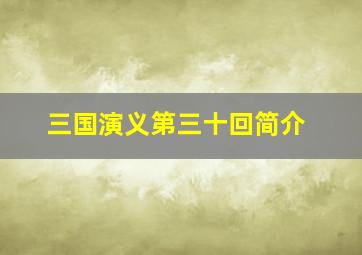 三国演义第三十回简介